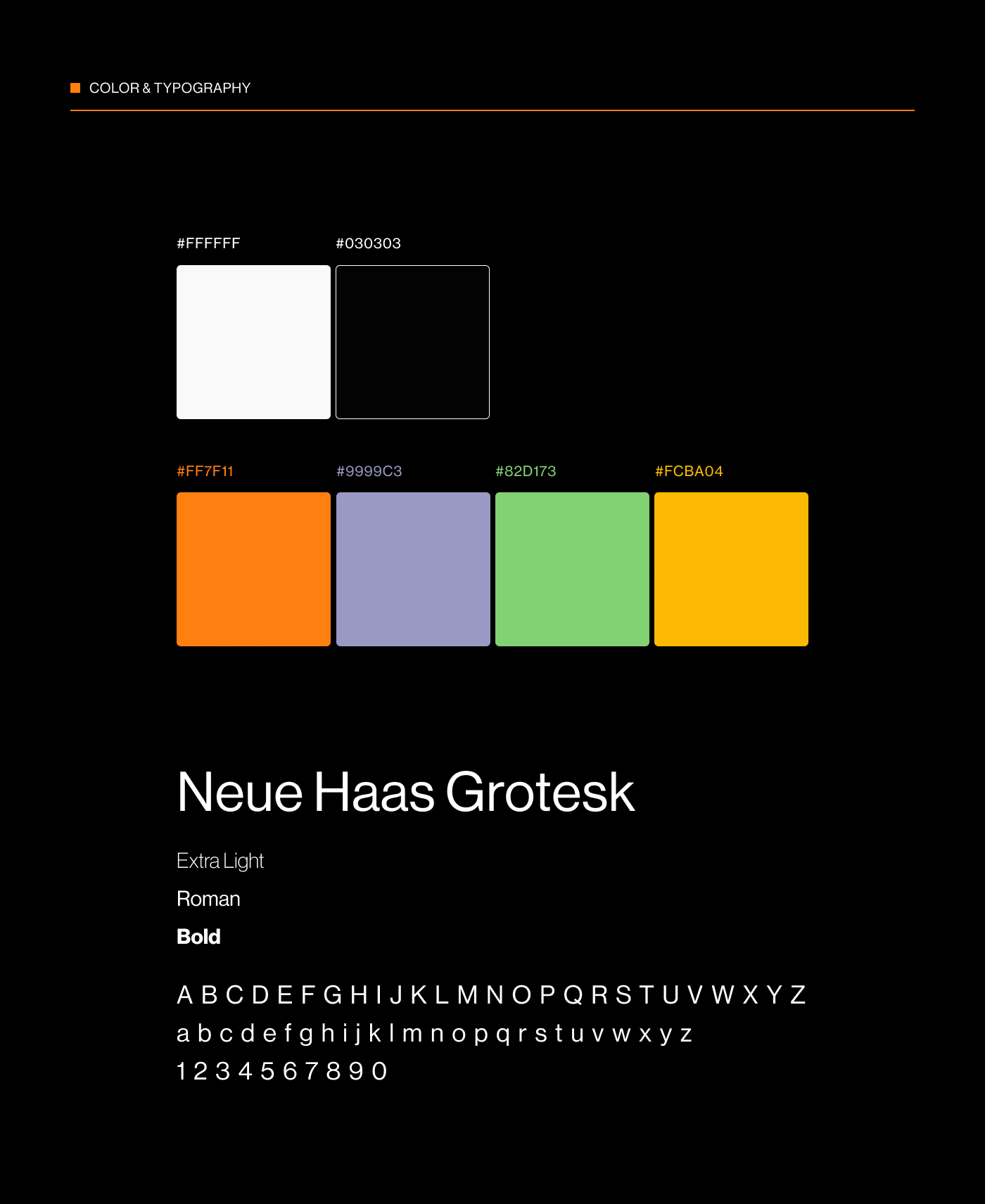 COLOR & TYPOGRAPHY

#FFFFFF #030303

#FF7F11 #9999C3 #82D173 #FCBA04

Neue Haas Grotesk

Extra Light

Roman

Bold

A B C D E F G H I J K L M N O P Q R S T U V W X Y Z
a b c d e f g h i j k l m n o p q r s t u v w x y z
1 2 3 4 5 6 7 8 9 0